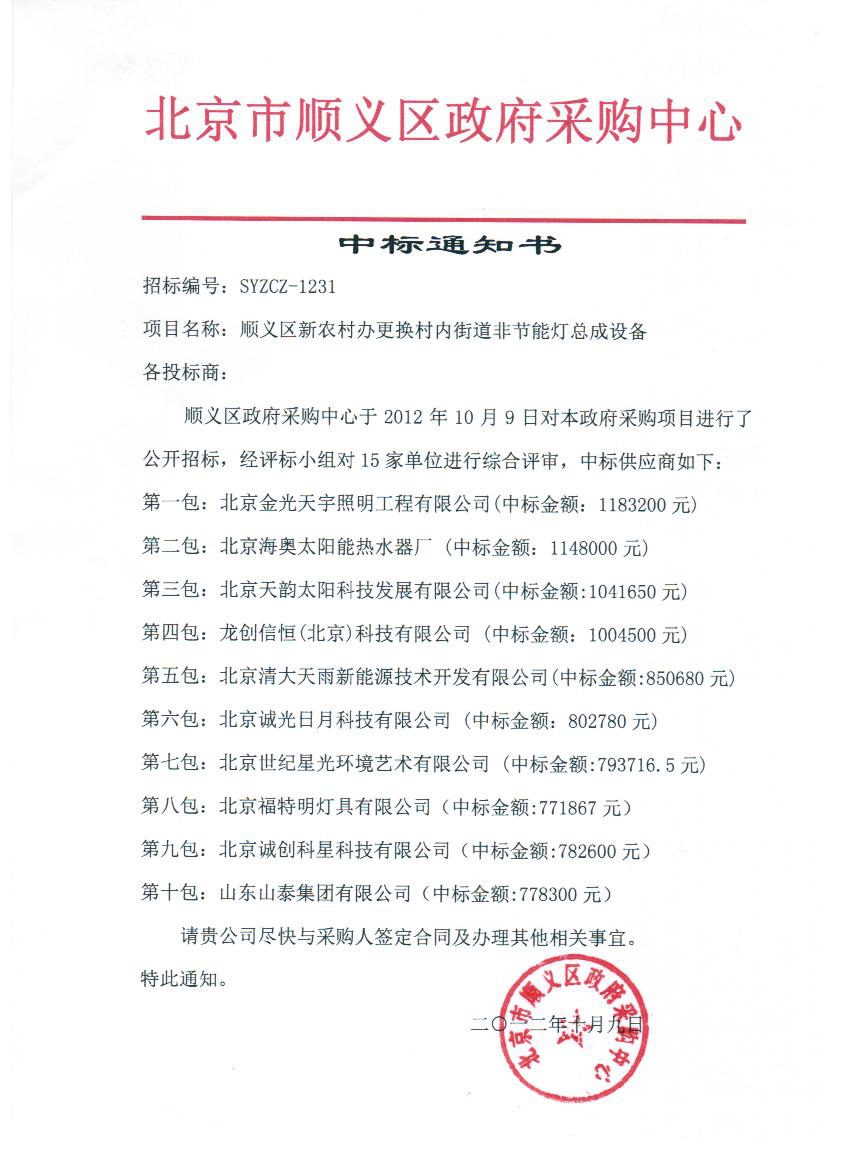 北京市顺义区政府采购中心

中标通知书

招标编号：SYZCZ-1231

项目名称：顺义区新农村办更换村内街道非节能灯总成设备

各投标商：

顺义区政府采购中心于 2012 年 10 月 9 日对本政府采购项目进行了公开招标，经评标小组对 15 家单位进行综合评审，中标供应商如下：

第一包：北京金光天宇照明工程有限公司(中标金额：1183200 元)

第二包：北京海奥太阳能热水器厂（中标金额：1148000 元）

第三包：北京天韵太阳科技发展有限公司(中标金额:1041650 元)

第四包：龙创信恒(北京)科技有限公司（中标金额：1004500 元）

第五包：北京清大天雨新能源技术开发有限公司(中标金额:850680 元)

第六包：北京诚光日月科技有限公司（中标金额：802780 元）

第七包：北京世纪星光环境艺术有限公司（中标金额:793716.5 元）

第八包：北京福特明灯具有限公司（中标金额:771867 元）

第九包：北京诚创科星科技有限公司（中标金额:782600 元）

第十包：山东山泰集团有限公司（中标金额:778300 元）

请贵公司尽快与采购人签定合同及办理其他相关事宜。

特此通知。

北京市顺义区政府采购中心

二〇一二年十月九日